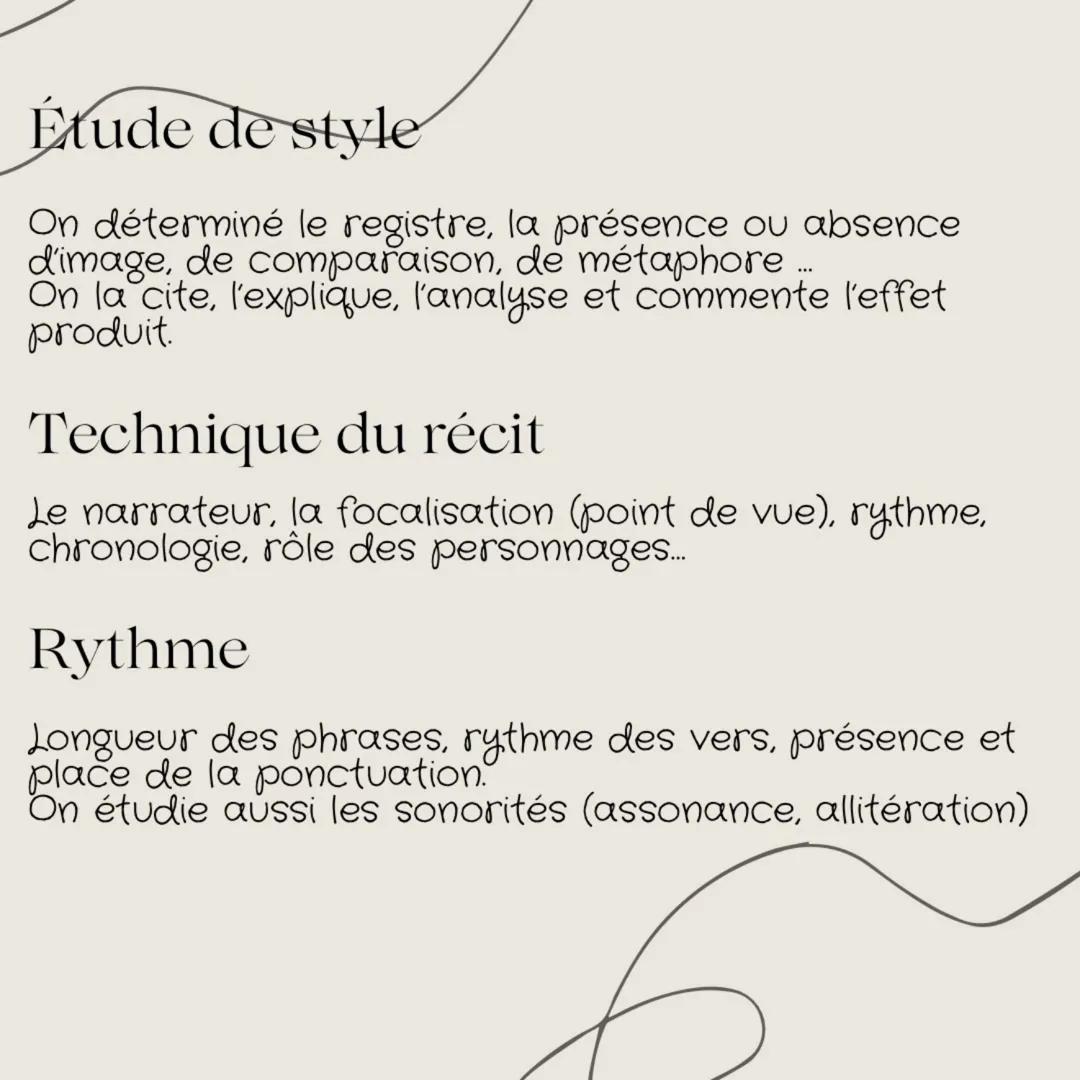 Étude de style

On déterminé le registre, la présence ou absence d'image, de comparaison, de métaphore ...
On la cite, l'explique, l'analyse et commente l'effet produit.

Technique du récit

Le narrateur, la focalisation (point de vue), rythme, chronologie, rôle des personnages...

Rythme

Longueur des phrases, rythme des vers, présence et place de la ponctuation.
On étudie aussi les sonorités (assonance, allitération)